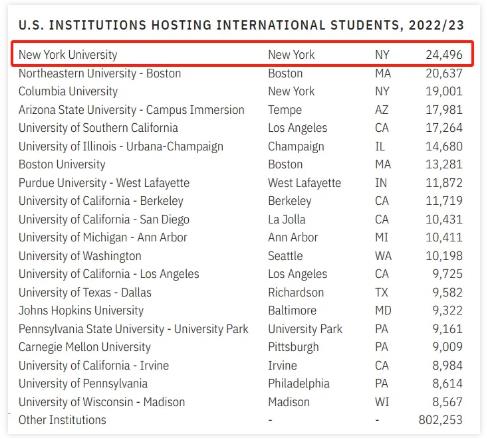 U.S. INSTITUTIONS HOSTING INTERNATIONAL STUDENTS, 2022/23

| | | | |
|---|---|---|---|
| New York University | New York | NY | 24,496 |
| Northeastern University - Boston | Boston | MA | 20,637 |
| Columbia University | New York | NY | 19,001 |
| Arizona State University - Campus Immersion | Tempe | AZ | 17,981 |
| University of Southern California | Los Angeles | CA | 17,264 |
| University of Illinois - Urbana-Champaign | Champaign | IL | 14,680 |
| Boston University | Boston | MA | 13,281 |
| Purdue University - West Lafayette | West Lafayette | IN | 11,872 |
| University of California - Berkeley | Berkeley | CA | 11,719 |
| University of California - San Diego | La Jolla | CA | 10,431 |
| University of Michigan - Ann Arbor | Ann Arbor | MI | 10,411 |
| University of Washington | Seattle | WA | 10,198 |
| University of California - Los Angeles | Los Angeles | CA | 9,725 |
| University of Texas - Dallas | Richardson | TX | 9,582 |
| Johns Hopkins University | Baltimore | MD | 9,322 |
| Pennsylvania State University - University Park | University Park | PA | 9,161 |
| Carnegie Mellon University | Pittsburgh | PA | 9,009 |
| University of California - Irvine | Irvine | CA | 8,984 |
| University of Pennsylvania | Philadelphia | PA | 8,614 |
| University of Wisconsin - Madison | Madison | WI | 8,567 |
| Other Institutions | - | - | 802,253 |